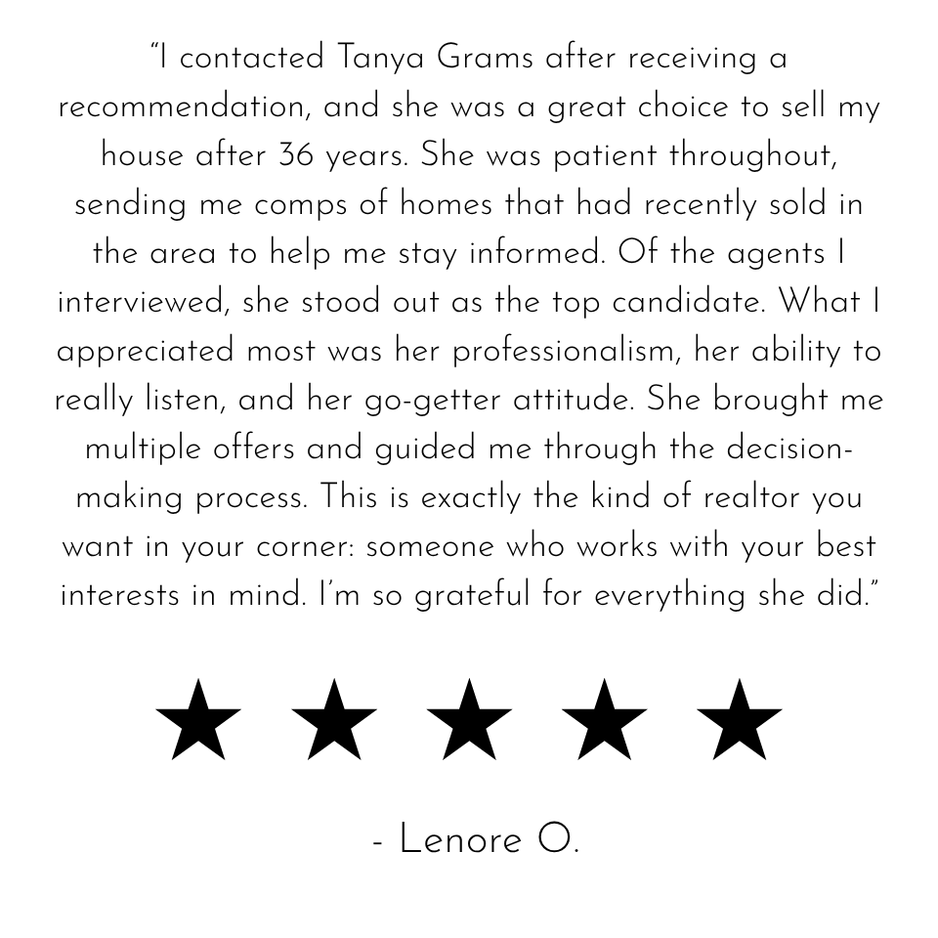 "I contacted Tanya Grams after receiving a recommendation, and she was a great choice to sell my house after 36 years. She was patient throughout, sending me comps of homes that had recently sold in the area to help me stay informed. Of the agents I interviewed, she stood out as the top candidate. What I appreciated most was her professionalism, her ability to really listen, and her go-getter attitude. She brought me multiple offers and guided me through the decision-making process. This is exactly the kind of realtor you want in your corner: someone who works with your best interests in mind. I'm so grateful for everything she did."

★ ★ ★ ★ ★

- Lenore O.